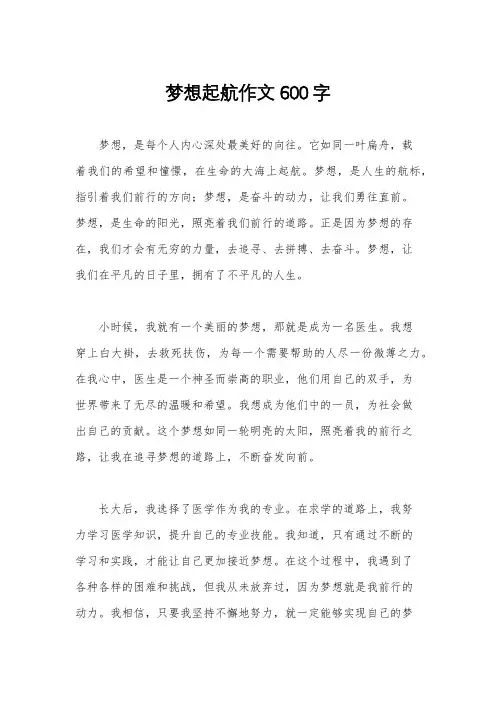 梦想起航作文600字

梦想，是每个人内心深处最美好的向往。它如同一叶扁舟，载着我们的希望和憧憬，在生命的大海上起航。梦想，是人生的航标，指引着我们前行的方向；梦想，是奋斗的动力，让我们勇往直前。梦想，是生命的阳光，照亮着我们前行的道路。正是因为梦想的存在，我们才会有无穷的力量，去追寻、去拼搏、去奋斗。梦想，让我们在平凡的日子里，拥有了不平凡的人生。

小时候，我就有一个美丽的梦想，那就是成为一名医生。我想穿上白大褂，去救死扶伤，为每一个需要帮助的人尽一份微薄之力。在我心中，医生是一个神圣而崇高的职业，他们用自己的双手，为世界带来了无尽的温暖和希望。我想成为他们中的一员，为社会做出自己的贡献。这个梦想如同一轮明亮的太阳，照亮着我的前行之路，让我在追寻梦想的道路上，不断奋发向前。

长大后，我选择了医学作为我的专业。在求学的道路上，我努力学习医学知识，提升自己的专业技能。我知道，只有通过不断的学习和实践，才能让自己更加接近梦想。在这个过程中，我遇到了各种各样的困难和挑战，但我从未放弃过，因为梦想就是我前行的动力。我相信，只要我坚持不懈地努力，就一定能够实现自己的梦